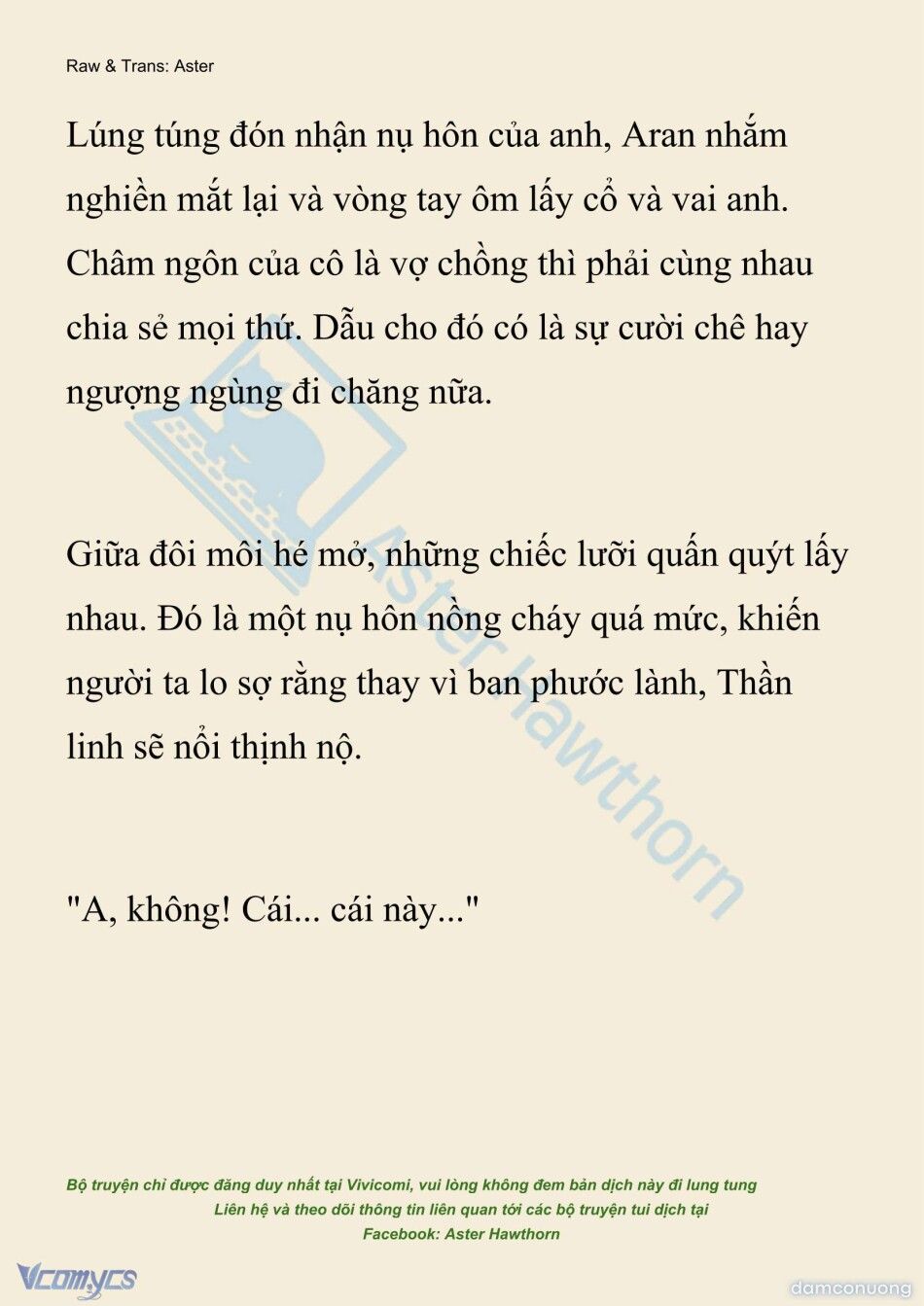 Raw & Trans: Aster

Lúng túng đón nhận nụ hôn của anh, Aran nhắm nghiền mắt lại và vòng tay ôm lấy cổ và vai anh. Châm ngôn của cô là vợ chồng thì phải cùng nhau chia sẻ mọi thứ. Dẫu cho đó có là sự cười chê hay ngượng ngùng đi chăng nữa.

Giữa đôi môi hé mở, những chiếc lưỡi quấn quýt lấy nhau. Đó là một nụ hôn nồng cháy quá mức, khiến người ta lo sợ rằng thay vì ban phước lành, Thần linh sẽ nổi thịnh nộ.

"A, không! Cái... cái này..."

Aster Hawthorn

Bộ truyện chỉ được đăng duy nhất tại Vivicomi, vui lòng không đem bản dịch này đi lung tung
Liên hệ và theo dõi thông tin liên quan tới các bộ truyện tui dịch tại
Facebook: Aster Hawthorn

Vcomycs

damconuong